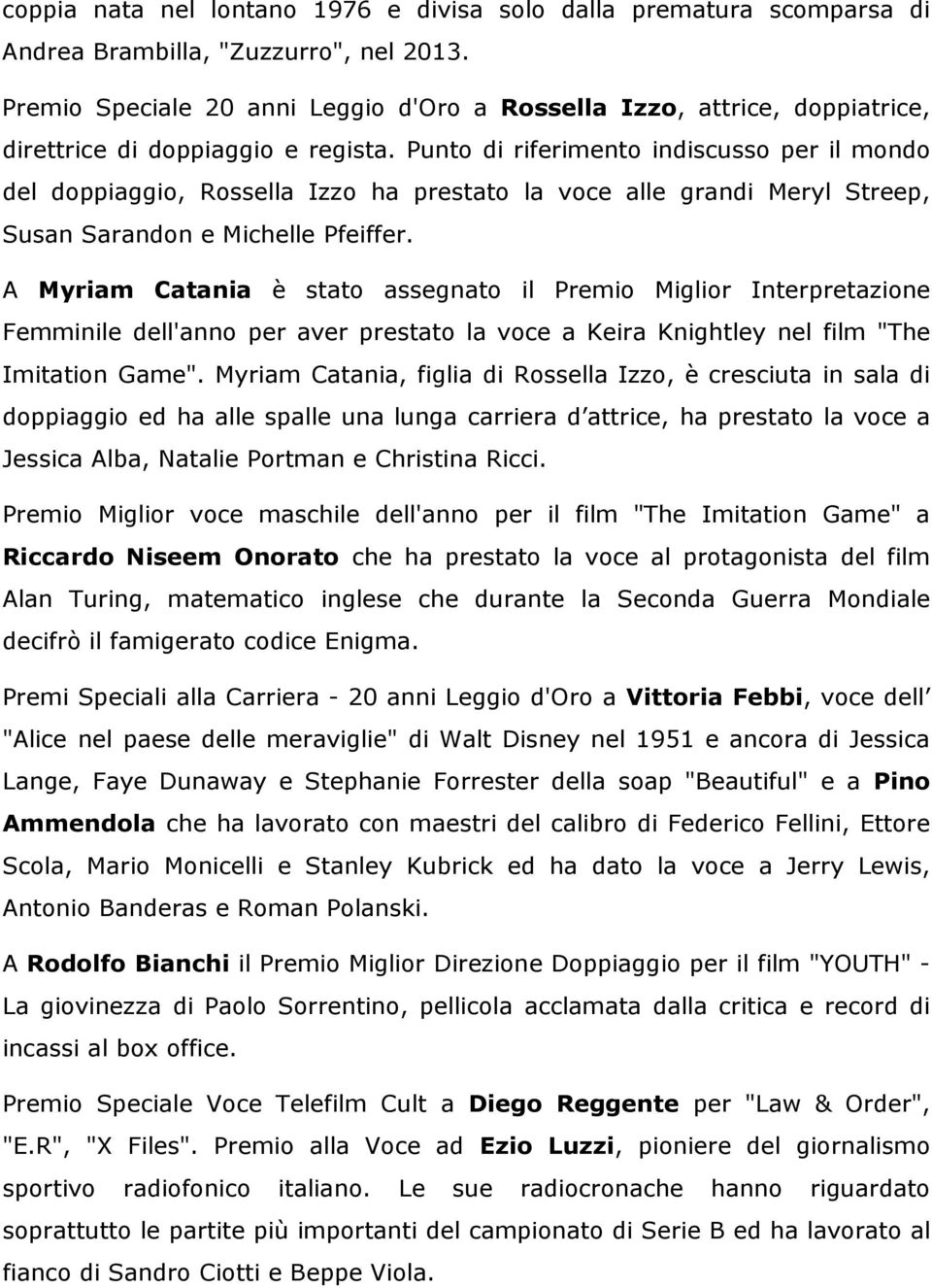 coppia nata nel lontano 1976 e divisa solo dalla prematura scomparsa di Andrea Brambilla, "Zuzzurro", nel 2013.

Premio Speciale 20 anni Leggio d'Oro a Rossella Izzo, attrice, doppiatrice, direttrice di doppiaggio e regista. Punto di riferimento indiscusso per il mondo del doppiaggio, Rossella Izzo ha prestato la voce alle grandi Meryl Streep, Susan Sarandon e Michelle Pfeiffer.

A Myriam Catania è stato assegnato il Premio Miglior Interpretazione Femminile dell'anno per aver prestato la voce a Keira Knightley nel film "The Imitation Game". Myriam Catania, figlia di Rossella Izzo, è cresciuta in sala di doppiaggio ed ha alle spalle una lunga carriera d attrice, ha prestato la voce a Jessica Alba, Natalie Portman e Christina Ricci.

Premio Miglior voce maschile dell'anno per il film "The Imitation Game" a Riccardo Niseem Onorato che ha prestato la voce al protagonista del film Alan Turing, matematico inglese che durante la Seconda Guerra Mondiale decifrò il famigerato codice Enigma.

Premi Speciali alla Carriera - 20 anni Leggio d'Oro a Vittoria Febbi, voce dell "Alice nel paese delle meraviglie" di Walt Disney nel 1951 e ancora di Jessica Lange, Faye Dunaway e Stephanie Forrester della soap "Beautiful" e a Pino Ammendola che ha lavorato con maestri del calibro di Federico Fellini, Ettore Scola, Mario Monicelli e Stanley Kubrick ed ha dato la voce a Jerry Lewis, Antonio Banderas e Roman Polanski.

A Rodolfo Bianchi il Premio Miglior Direzione Doppiaggio per il film "YOUTH" - La giovinezza di Paolo Sorrentino, pellicola acclamata dalla critica e record di incassi al box office.

Premio Speciale Voce Telefilm Cult a Diego Reggente per "Law & Order", "E.R", "X Files". Premio alla Voce ad Ezio Luzzi, pioniere del giornalismo sportivo radiofonico italiano. Le sue radiocronache hanno riguardato soprattutto le partite più importanti del campionato di Serie B ed ha lavorato al fianco di Sandro Ciotti e Beppe Viola.